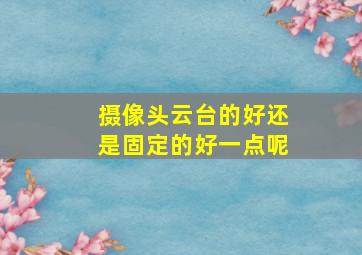 摄像头云台的好还是固定的好一点呢